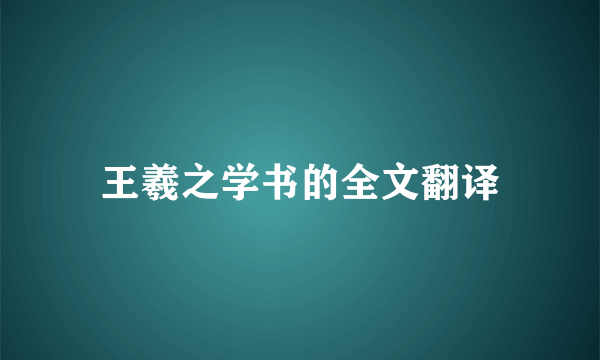 王羲之学书的全文翻译